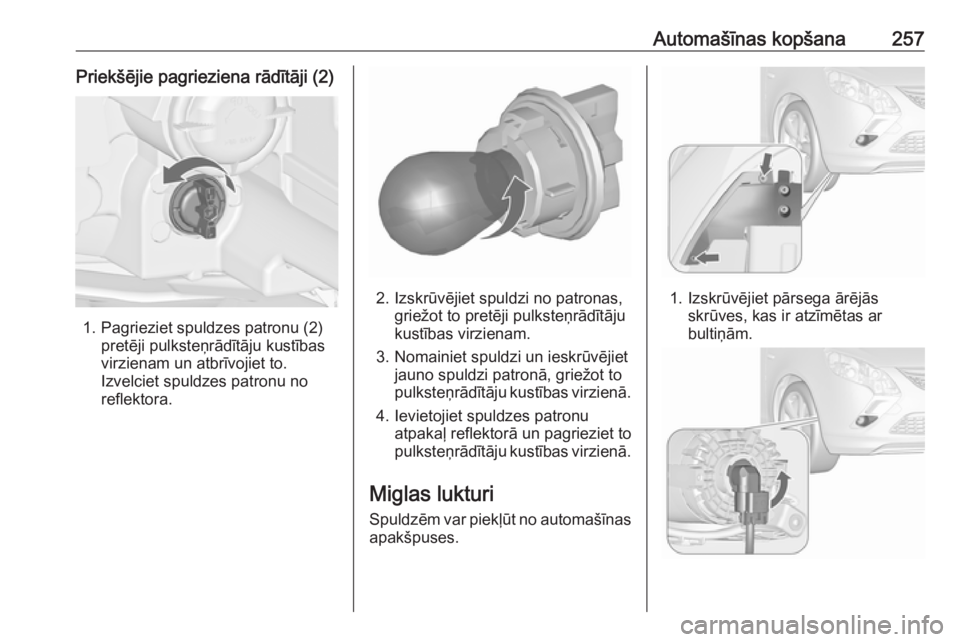 Automašīnas kopšana 257

Priekšējie pagrieziena rādītāji (2)

1. Pagrieziet spuldzes patronu (2) pretēji pulksteņrādītāju kustības virzienam un atbrīvojiet to. Izvelciet spuldzes patronu no reflektora.

2. Izskrūvējiet spuldzi no patronas, griežot to pretēji pulksteņrādītāju kustības virzienam.

3. Nomainiet spuldzi un ieskrūvējiet jauno spuldzi patronā, griežot to pulksteņrādītāju kustības virzienā.

4. Ievietojiet spuldzes patronu atpakaļ reflektorā un pagrieziet to pulksteņrādītāju kustības virzienā.

Miglas lukturi

Spuldzēm var piekļūt no automašīnas apakšpuses.

1. Izskrūvējiet pārsega ārējās skrūves, kas ir atzīmētas ar bultiņām.

carmanualsonline.info